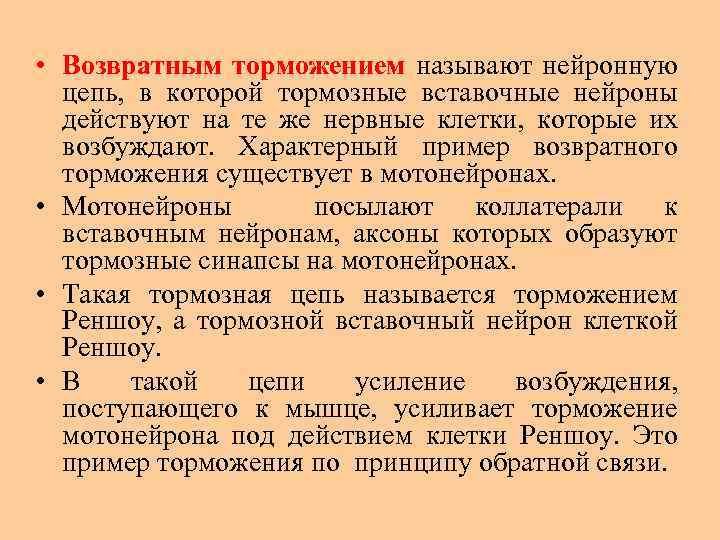 • Возвратным торможением называют нейронную цепь, в которой тормозные вставочные нейроны действуют на те же нервные клетки, которые их возбуждают. Характерный пример возвратного торможения существует в мотонейронах.

• Мотонейроны посылают коллатерали к вставочным нейронам, аксоны которых образуют тормозные синапсы на мотонейронах.

• Такая тормозная цепь называется торможением Реншоу, а тормозной вставочный нейрон клеткой Реншоу.

• В такой цепи усиление возбуждения, поступающего к мышце, усиливает торможение мотонейрона под действием клетки Реншоу. Это пример торможения по принципу обратной связи.